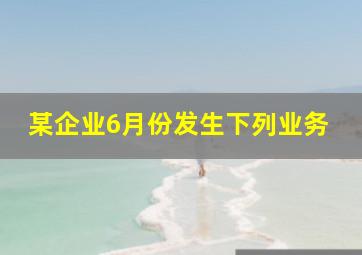 某企业6月份发生下列业务